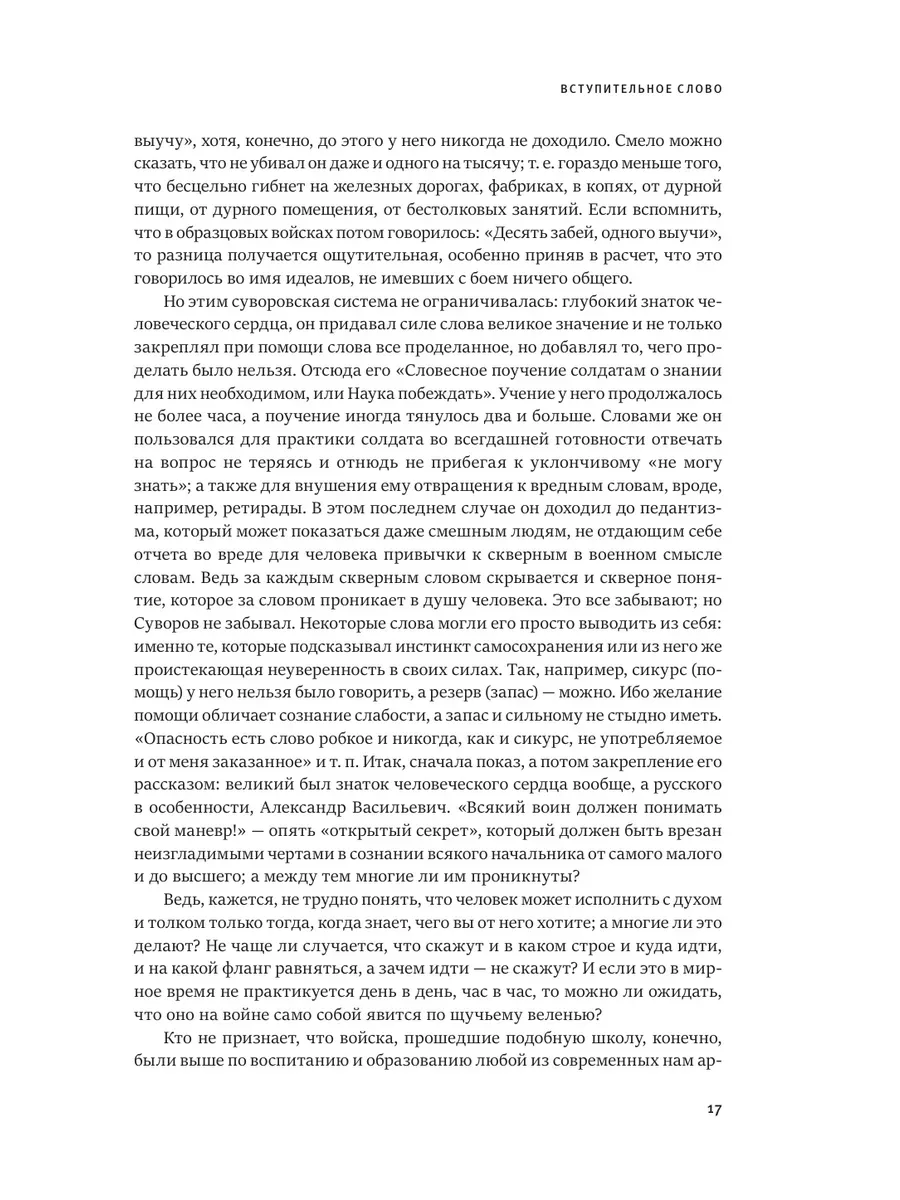 ВСТУПИТЕЛЬНОЕ СЛОВО

выучу», хотя, конечно, до этого у него никогда не доходило. Смело можно сказать, что не убивал он даже и одного на тысячу; т. е. гораздо меньше того, что бесцельно гибнет на железных дорогах, фабриках, в копях, от дурной пищи, от дурного помещения, от бестолковых занятий. Если вспомнить, что в образцовых войсках потом говорилось: «Десять забей, одного выучи», то разница получается ощутительная, особенно приняв в расчет, что это говорилось во имя идеалов, не имевших с боем ничего общего.

Но этим суворовская система не ограничивалась: глубокий знаток человеческого сердца, он придавал силе слова великое значение и не только закреплял при помощи слова все проделанное, но добавлял то, чего проделать было нельзя. Отсюда его «Словесное поучение солдатам о знании для них необходимом, или Наука побеждать». Учение у него продолжалось не более часа, а поучение иногда тянулось два и больше. Словами же он пользовался для практики солдата во всегдашней готовности отвечать на вопрос не теряясь и отнюдь не прибегая к уклончивому «не могу знать»; а также для внушения ему отвращения к вредным словам, вроде, например, ретирады. В этом последнем случае он доходил до педантизма, который может показаться даже смешным людям, не отдающим себе отчета во вреде для человека привычки к скверным в военном смысле словам. Ведь за каждым скверным словом скрывается и скверное понятие, которое за словом проникает в душу человека. Это все забывают; но Суворов не забывал. Некоторые слова могли его просто выводить из себя: именно те, которые подсказывал инстинкт самосохранения или из него же проистекающая неуверенность в своих силах. Так, например, сикурс (помощь) у него нельзя было говорить, а резерв (запас) — можно. Ибо желание помощи обличает сознание слабости, а запас и сильному не стыдно иметь. «Опасность есть слово робкое и никогда, как и сикурс, не употребляемое и от меня заказанное» и т. п. Итак, сначала показ, а потом закрепление его рассказом: великий был знаток человеческого сердца вообще, а русского в особенности, Александр Васильевич. «Всякий воин должен понимать свой маневр!» — опять «открытый секрет», который должен быть врезан неизгладимыми чертами в сознании всякого начальника от самого малого и до высшего; а между тем многие ли им проникнуты?

Ведь, кажется, не трудно понять, что человек может исполнить с духом и толком только тогда, когда знает, чего вы от него хотите; а многие ли это делают? Не чаще ли случается, что скажут и в каком строе и куда идти, и на какой фланг равняться, а зачем идти — не скажут? И если это в мирное время не практикуется день в день, час в час, то можно ли ожидать, что оно на войне само собой явится по щучьему веленью?

Кто не признает, что войска, прошедшие подобную школу, конечно, были выше по воспитанию и образованию любой из современных нам ар-

17